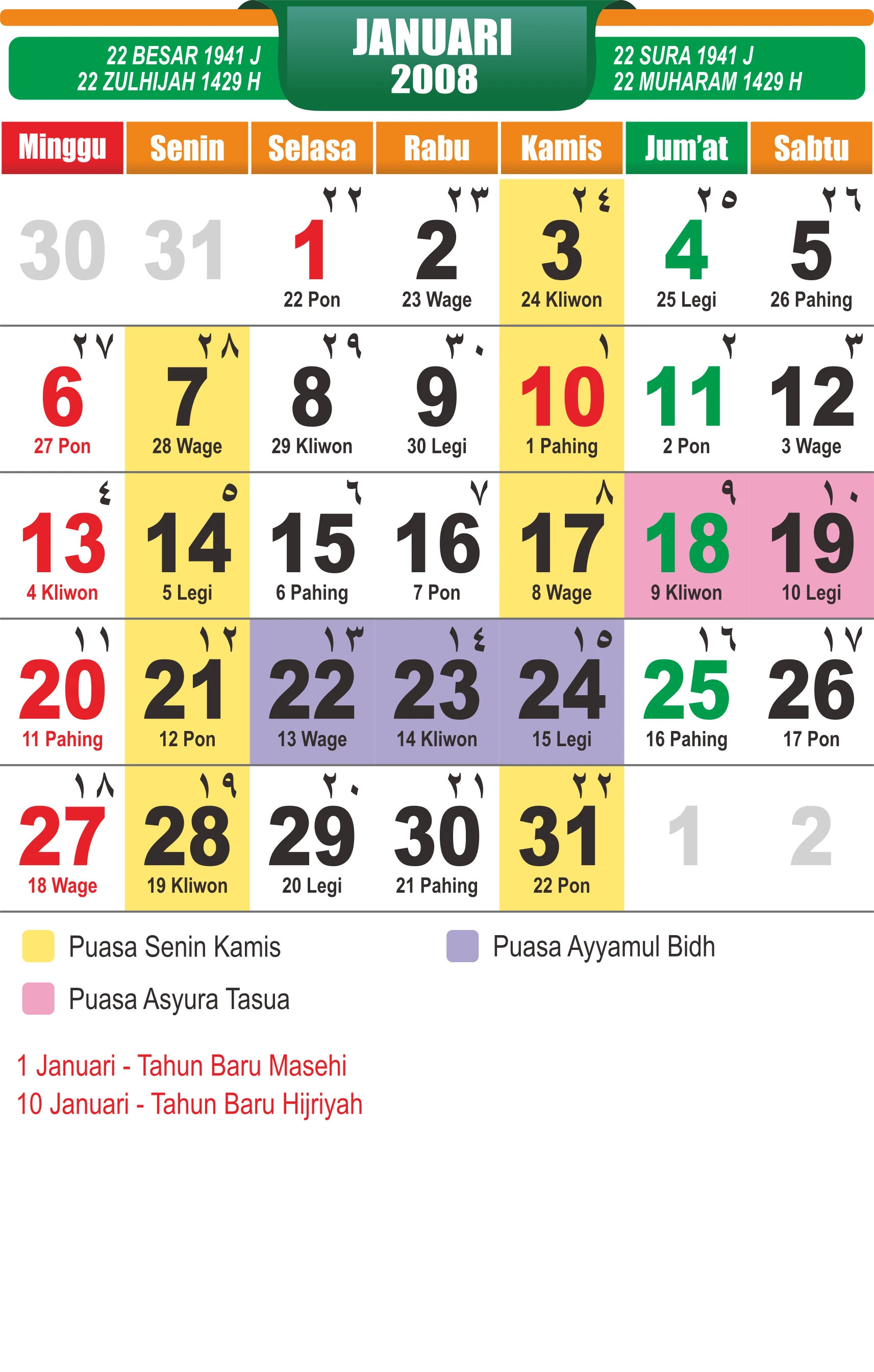 22 BESAR 1941 J
22 ZULHIJAH 1429 H

JANUARI
2008

22 SURA 1941 J
22 MUHARAM 1429 H

| Minggu | Senin | Selasa | Rabu | Kamis | Jum'at | Sabtu |
|---|---|---|---|---|---|---|
| 30 | 31 | ٢٢ 1 22 Pon | ٢٣ 2 23 Wage | ٢٤ 3 24 Kliwon | ٢٥ 4 25 Legi | ٢٦ 5 26 Pahing |
| ٢٧ 6 27 Pon | ٢٨ 7 28 Wage | ٢٩ 8 29 Kliwon | ٣٠ 9 30 Legi | ١ 10 1 Pahing | ٢ 11 2 Pon | ٣ 12 3 Wage |
| ٤ 13 4 Kliwon | ٥ 14 5 Legi | ٦ 15 6 Pahing | ٧ 16 7 Pon | ٨ 17 8 Wage | ٩ 18 9 Kliwon | ١٠ 19 10 Legi |
| ١١ 20 11 Pahing | ١٢ 21 12 Pon | ١٣ 22 13 Wage | ١٤ 23 14 Kliwon | ١٥ 24 15 Legi | ١٦ 25 16 Pahing | ١٧ 26 17 Pon |
| ١٨ 27 18 Wage | ١٩ 28 19 Kliwon | ٢٠ 29 20 Legi | ٢١ 30 21 Pahing | ٢٢ 31 22 Pon | 1 | 2 |

Puasa Senin Kamis

Puasa Ayyamul Bidh

Puasa Asyura Tasua

1 Januari - Tahun Baru Masehi
10 Januari - Tahun Baru Hijriyah